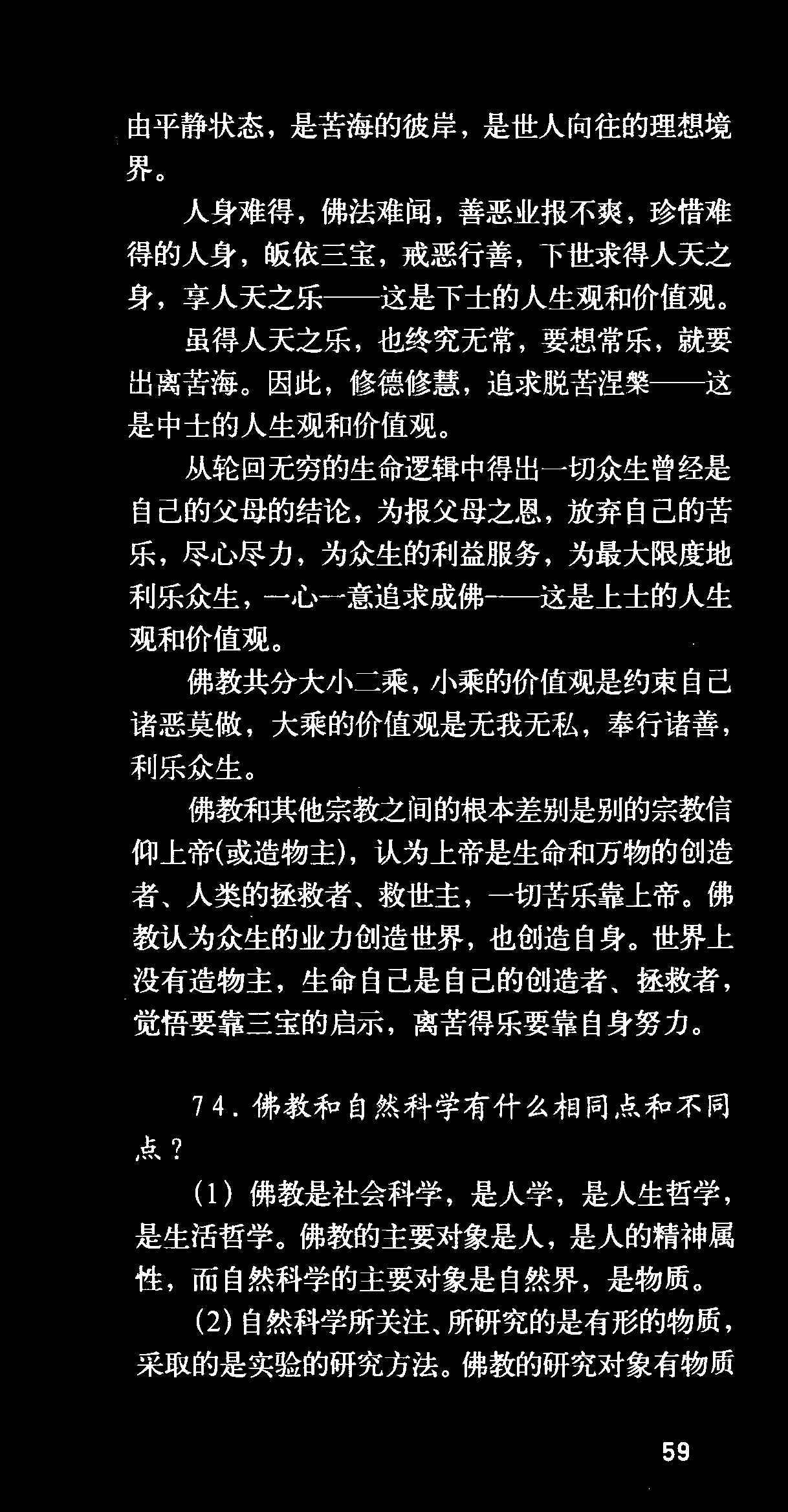 由平静状态，是苦海的彼岸，是世人向往的理想境界。

人身难得，佛法难闻，善恶业报不爽，珍惜难得的人身，皈依三宝，戒恶行善，下世求得人天之身，享人天之乐——这是下士的人生观和价值观。

虽得人天之乐，也终究无常，要想常乐，就要出离苦海。因此，修德修慧，追求脱苦涅槃——这是中士的人生观和价值观。

从轮回无穷的生命逻辑中得出一切众生曾经是自己的父母的结论，为报父母之恩，放弃自己的苦乐，尽心尽力，为众生的利益服务，为最大限度地利乐众生，一心一意追求成佛——这是上士的人生观和价值观。

佛教共分大小二乘，小乘的价值观是约束自己诸恶莫做，大乘的价值观是无我无私，奉行诸善，利乐众生。

佛教和其他宗教之间的根本差别是别的宗教信仰上帝(或造物主)，认为上帝是生命和万物的创造者、人类的拯救者、救世主，一切苦乐靠上帝。佛教认为众生的业力创造世界，也创造自身。世界上没有造物主，生命自己是自己的创造者、拯救者，觉悟要靠三宝的启示，离苦得乐要靠自身努力。

74.佛教和自然科学有什么相同点和不同点？

(1)佛教是社会科学，是人学，是人生哲学，是生活哲学。佛教的主要对象是人，是人的精神属性，而自然科学的主要对象是自然界，是物质。

(2)自然科学所关注、所研究的是有形的物质，采取的是实验的研究方法。佛教的研究对象有物质

59